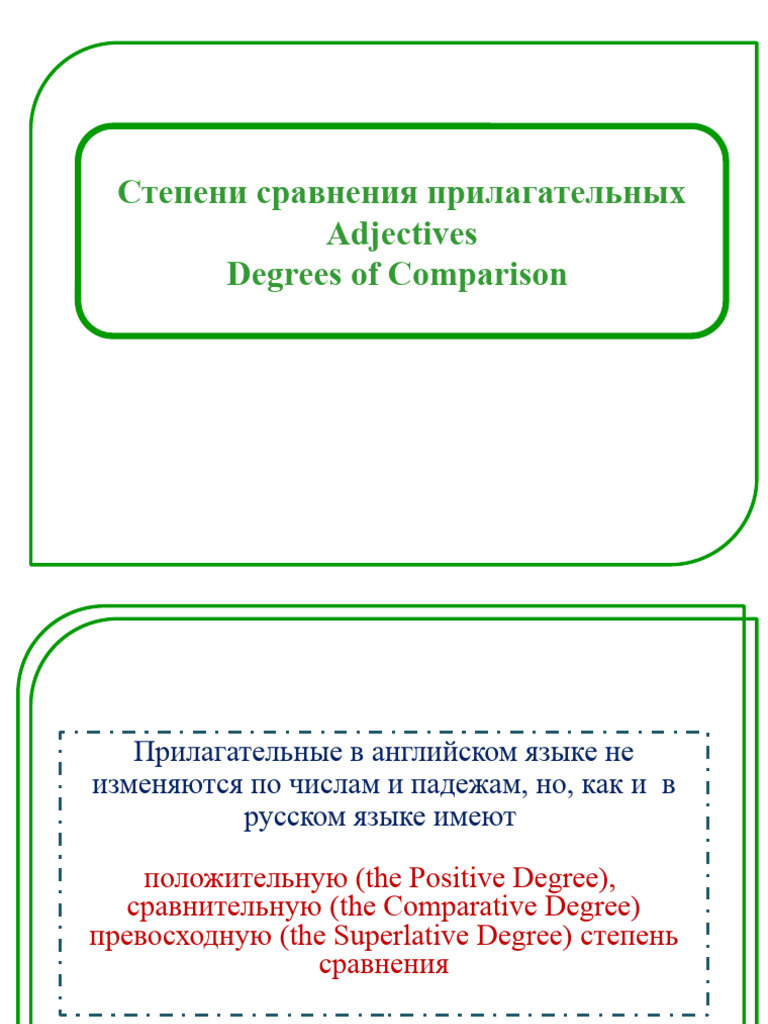 Степени сравнения прилагательных
Adjectives
Degrees of Comparison

Прилагательные в английском языке не изменяются по числам и падежам, но, как и в русском языке имеют

положительную (the Positive Degree),
сравнительную (the Comparative Degree)
превосходную (the Superlative Degree) степень сравнения